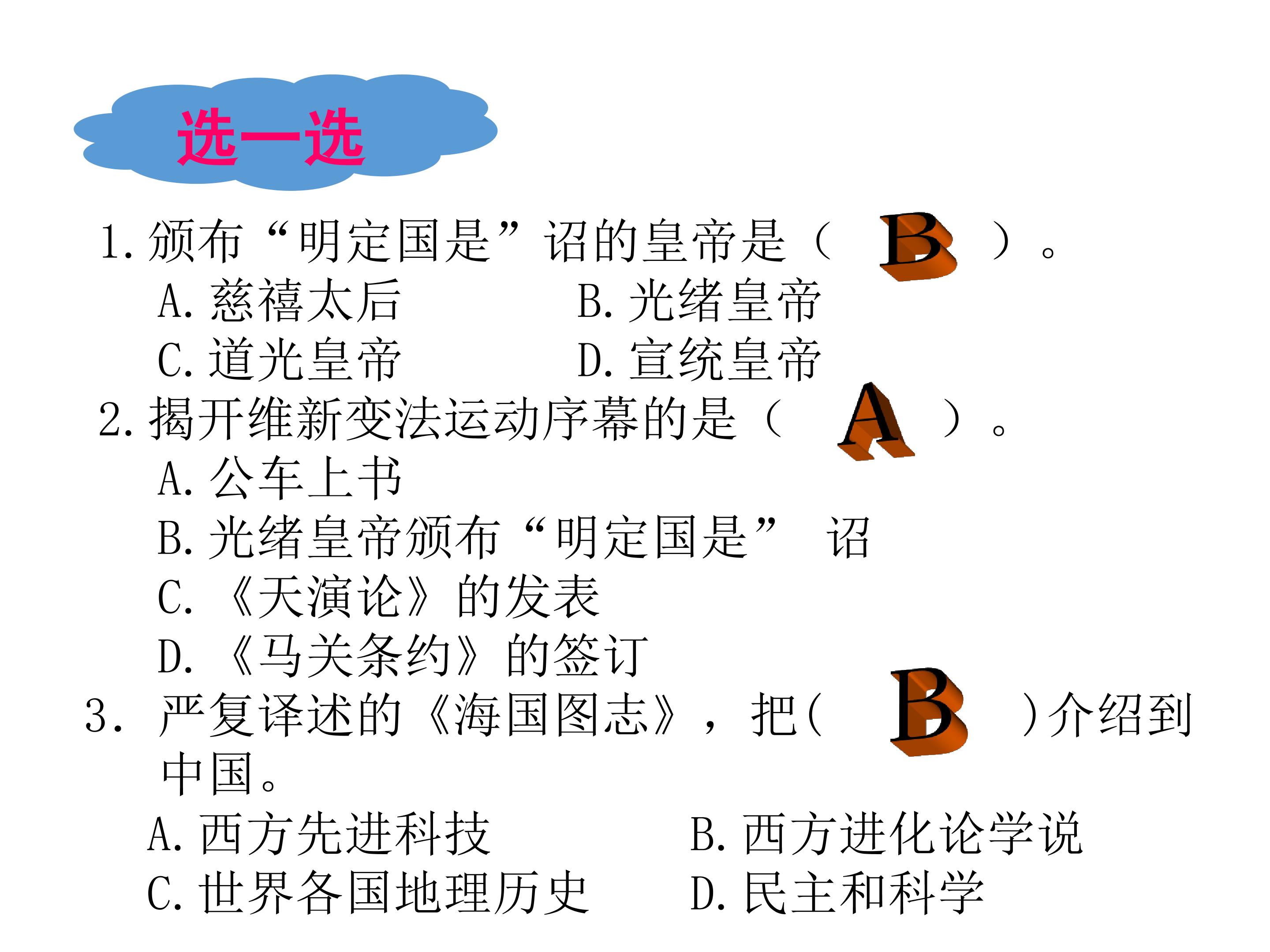 选一选

1.颁布“明定国是”诏的皇帝是（ B ）。

A.慈禧太后 B.光绪皇帝
C.道光皇帝 D.宣统皇帝

2.揭开维新变法运动序幕的是（ A ）。

A.公车上书
B.光绪皇帝颁布“明定国是” 诏
C.《天演论》的发表
D.《马关条约》的签订

3.严复译述的《海国图志》，把（ B ）介绍到中国。

A.西方先进科技 B.西方进化论学说
C.世界各国地理历史 D.民主和科学